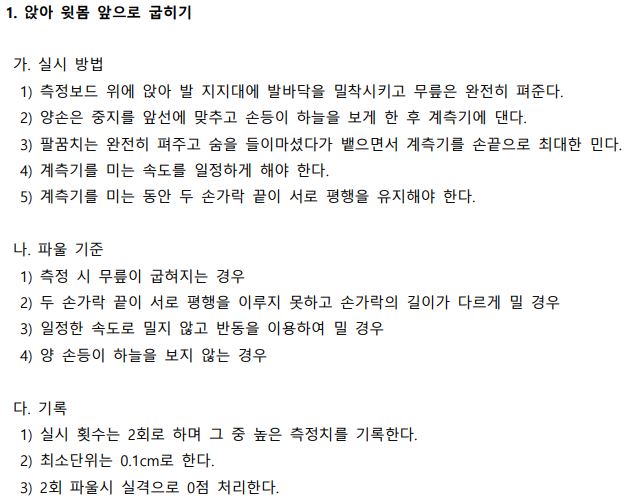 1. 앉아 윗몸 앞으로 굽히기

가. 실시 방법
1) 측정보드 위에 앉아 발 지지대에 발바닥을 밀착시키고 무릎은 완전히 펴준다.
2) 양손은 중지를 앞선에 맞추고 손등이 하늘을 보게 한 후 계측기에 댄다.
3) 팔꿈치는 완전히 펴주고 숨을 들이마셨다가 뱉으면서 계측기를 손끝으로 최대한 민다.
4) 계측기를 미는 속도를 일정하게 해야 한다.
5) 계측기를 미는 동안 두 손가락 끝이 서로 평행을 유지해야 한다.

나. 파울 기준
1) 측정 시 무릎이 굽혀지는 경우
2) 두 손가락 끝이 서로 평행을 이루지 못하고 손가락의 길이가 다르게 밀 경우
3) 일정한 속도로 밀지 않고 반동을 이용하여 밀 경우
4) 양 손등이 하늘을 보지 않는 경우

다. 기록
1) 실시 횟수는 2회로 하며 그 중 높은 측정치를 기록한다.
2) 최소단위는 0.1cm로 한다.
3) 2회 파울시 실격으로 0점 처리한다.